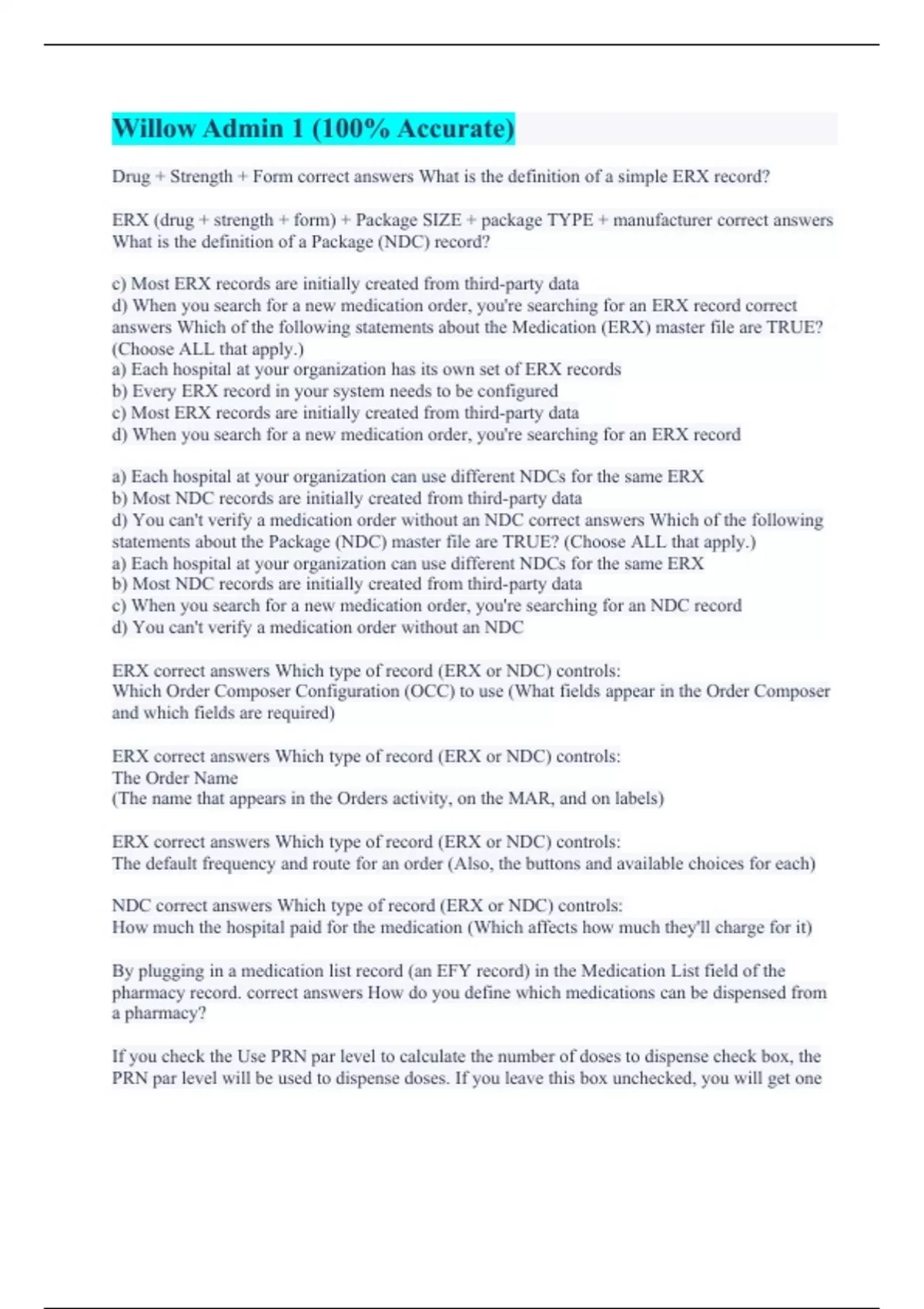 Willow Admin 1 (100% Accurate)

Drug + Strength + Form correct answers What is the definition of a simple ERX record?

ERX (drug + strength + form) + Package SIZE + package TYPE + manufacturer correct answers What is the definition of a Package (NDC) record?

c) Most ERX records are initially created from third-party data
d) When you search for a new medication order, you're searching for an ERX record correct answers Which of the following statements about the Medication (ERX) master file are TRUE? (Choose ALL that apply.)
a) Each hospital at your organization has its own set of ERX records
b) Every ERX record in your system needs to be configured
c) Most ERX records are initially created from third-party data
d) When you search for a new medication order, you're searching for an ERX record

a) Each hospital at your organization can use different NDCs for the same ERX
b) Most NDC records are initially created from third-party data
d) You can't verify a medication order without an NDC correct answers Which of the following statements about the Package (NDC) master file are TRUE? (Choose ALL that apply.)
a) Each hospital at your organization can use different NDCs for the same ERX
b) Most NDC records are initially created from third-party data
c) When you search for a new medication order, you're searching for an NDC record
d) You can't verify a medication order without an NDC

ERX correct answers Which type of record (ERX or NDC) controls:
Which Order Composer Configuration (OCC) to use (What fields appear in the Order Composer and which fields are required)

ERX correct answers Which type of record (ERX or NDC) controls:
The Order Name
(The name that appears in the Orders activity, on the MAR, and on labels)

ERX correct answers Which type of record (ERX or NDC) controls:
The default frequency and route for an order (Also, the buttons and available choices for each)

NDC correct answers Which type of record (ERX or NDC) controls:
How much the hospital paid for the medication (Which affects how much they'll charge for it)

By plugging in a medication list record (an EFY record) in the Medication List field of the pharmacy record. correct answers How do you define which medications can be dispensed from a pharmacy?

If you check the Use PRN par level to calculate the number of doses to dispense check box, the PRN par level will be used to dispense doses. If you leave this box unchecked, you will get one